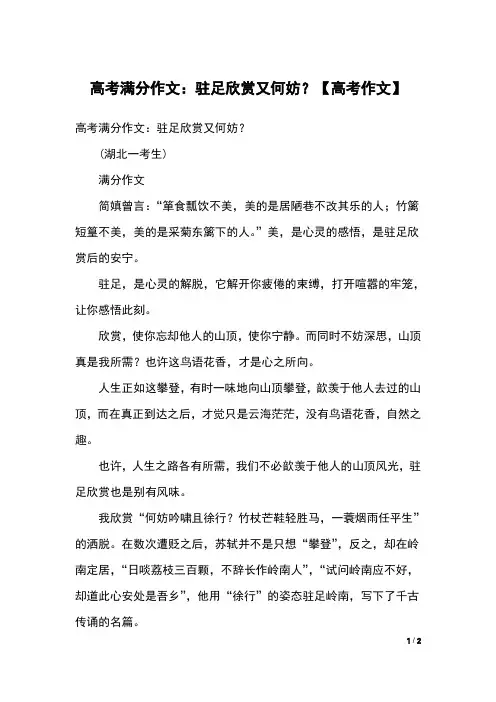 高考满分作文：驻足欣赏又何妨？【高考作文】

高考满分作文：驻足欣赏又何妨？

（湖北一考生）

满分作文

简媜曾言：“箪食瓢饮不美，美的是居陋巷不改其乐的人；竹篱短篁不美，美的是采菊东篱下的人。”美，是心灵的感悟，是驻足欣赏后的安宁。

驻足，是心灵的解脱，它解开你疲倦的束缚，打开喧嚣的牢笼，让你感悟此刻。

欣赏，使你忘却他人的山顶，使你宁静。而同时不妨深思，山顶真是我所需？也许这鸟语花香，才是心之所向。

人生正如这攀登，有时一味地向山顶攀登，歆羡于他人去过的山顶，而在真正到达之后，才觉只是云海茫茫，没有鸟语花香，自然之趣。

也许，人生之路各有所需，我们不必歆羡于他人的山顶风光，驻足欣赏也是别有风味。

我欣赏“何妨吟啸且徐行？竹杖芒鞋轻胜马，一蓑烟雨任平生”的洒脱。在数次遭贬之后，苏轼并不是只想“攀登”，反之，却在岭南定居，“日啖荔枝三百颗，不辞长作岭南人”，“试问岭南应不好，却道此心安处是吾乡”，他用“徐行”的姿态驻足岭南，写下了千古传诵的名篇。

1 / 2